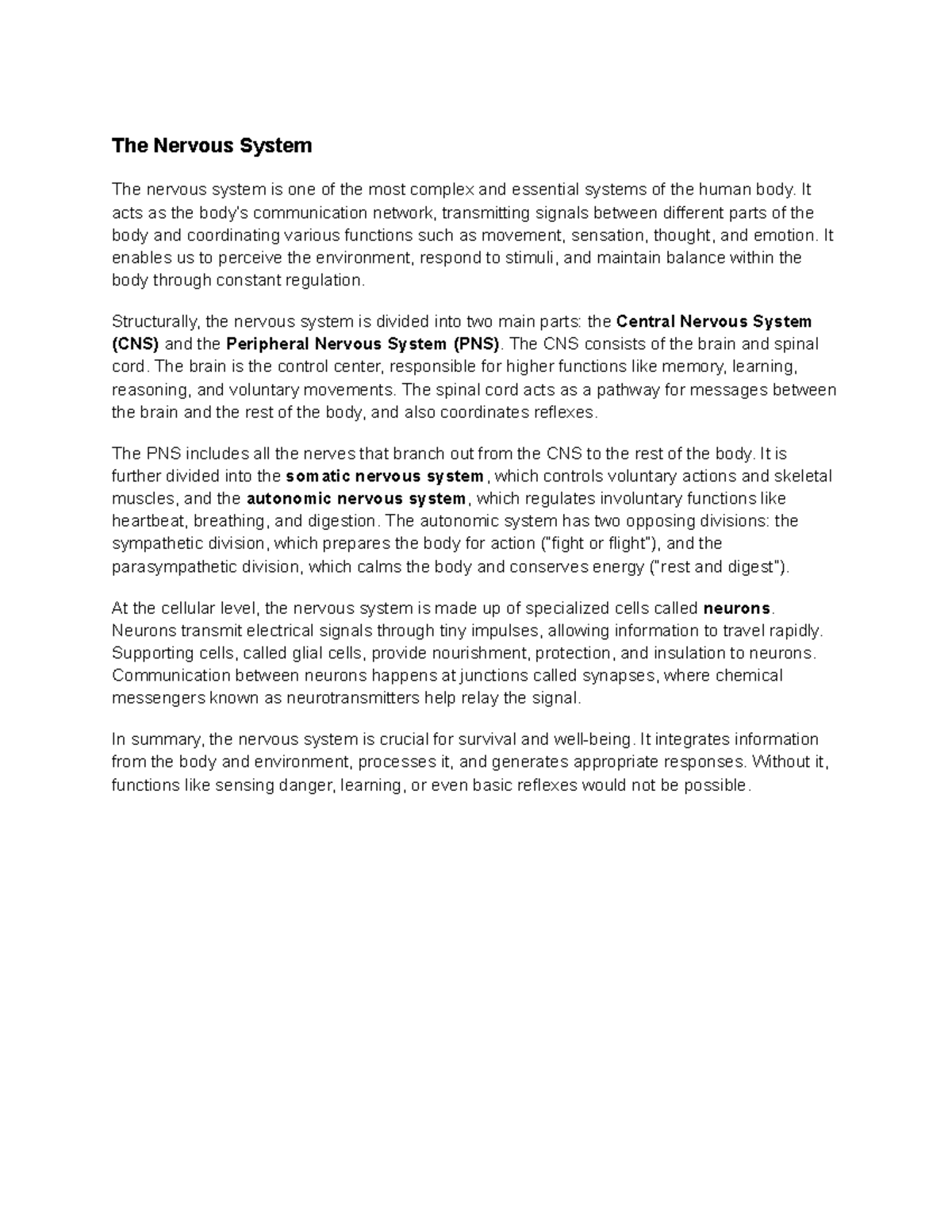 The Nervous System

The nervous system is one of the most complex and essential systems of the human body. It acts as the body's communication network, transmitting signals between different parts of the body and coordinating various functions such as movement, sensation, thought, and emotion. It enables us to perceive the environment, respond to stimuli, and maintain balance within the body through constant regulation.

Structurally, the nervous system is divided into two main parts: the Central Nervous System (CNS) and the Peripheral Nervous System (PNS). The CNS consists of the brain and spinal cord. The brain is the control center, responsible for higher functions like memory, learning, reasoning, and voluntary movements. The spinal cord acts as a pathway for messages between the brain and the rest of the body, and also coordinates reflexes.

The PNS includes all the nerves that branch out from the CNS to the rest of the body. It is further divided into the somatic nervous system, which controls voluntary actions and skeletal muscles, and the autonomic nervous system, which regulates involuntary functions like heartbeat, breathing, and digestion. The autonomic system has two opposing divisions: the sympathetic division, which prepares the body for action ("fight or flight"), and the parasympathetic division, which calms the body and conserves energy ("rest and digest").

At the cellular level, the nervous system is made up of specialized cells called neurons. Neurons transmit electrical signals through tiny impulses, allowing information to travel rapidly. Supporting cells, called glial cells, provide nourishment, protection, and insulation to neurons. Communication between neurons happens at junctions called synapses, where chemical messengers known as neurotransmitters help relay the signal.

In summary, the nervous system is crucial for survival and well-being. It integrates information from the body and environment, processes it, and generates appropriate responses. Without it, functions like sensing danger, learning, or even basic reflexes would not be possible.